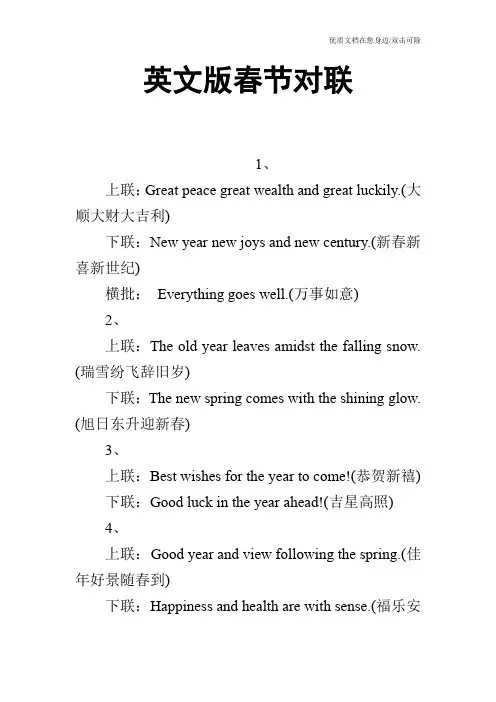 优质文档在您身边/双击可除

英文版春节对联

1、

上联：Great peace great wealth and great luckily.(大顺大财大吉利)

下联：New year new joys and new century.(新春新喜新世纪)

横批： Everything goes well.(万事如意)

2、

上联：The old year leaves amidst the falling snow.(瑞雪纷飞辞旧岁)

下联：The new spring comes with the shining glow.(旭日东升迎新春)

3、

上联：Best wishes for the year to come!(恭贺新禧)

下联：Good luck in the year ahead!(吉星高照)

4、

上联：Good year and view following the spring.(佳年好景随春到)

下联：Happiness and health are with sense.(福乐安